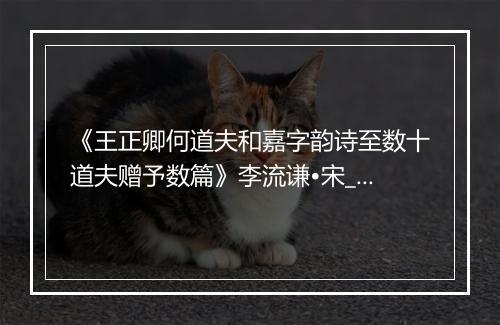 《王正卿何道夫和嘉字韵诗至数十道夫赠予数篇》李流谦•宋_...